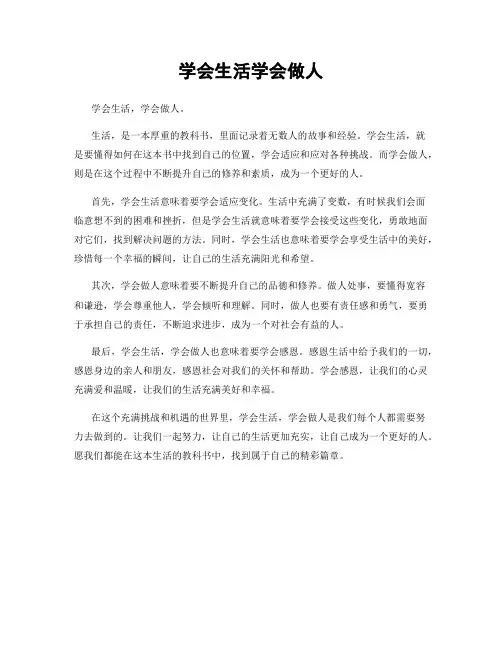 学会生活学会做人

学会生活，学会做人。

生活，是一本厚重的教科书，里面记录着无数人的故事和经验。学会生活，就是要懂得如何在这本书中找到自己的位置，学会适应和应对各种挑战。而学会做人，则是在这个过程中不断提升自己的修养和素质，成为一个更好的人。

首先，学会生活意味着要学会适应变化。生活中充满了变数，有时候我们会面临意想不到的困难和挫折，但是学会生活就意味着要学会接受这些变化，勇敢地面对它们，找到解决问题的方法。同时，学会生活也意味着要学会享受生活中的美好，珍惜每一个幸福的瞬间，让自己的生活充满阳光和希望。

其次，学会做人意味着要不断提升自己的品德和修养。做人处事，要懂得宽容和谦逊，学会尊重他人，学会倾听和理解。同时，做人也要有责任感和勇气，要勇于承担自己的责任，不断追求进步，成为一个对社会有益的人。

最后，学会生活，学会做人也意味着要学会感恩。感恩生活中给予我们的一切，感恩身边的亲人和朋友，感恩社会对我们的关怀和帮助。学会感恩，让我们的心灵充满爱和温暖，让我们的生活充满美好和幸福。

在这个充满挑战和机遇的世界里，学会生活，学会做人是我们每个人都需要努力去做到的。让我们一起努力，让自己的生活更加充实，让自己成为一个更好的人。愿我们都能在这本生活的教科书中，找到属于自己的精彩篇章。